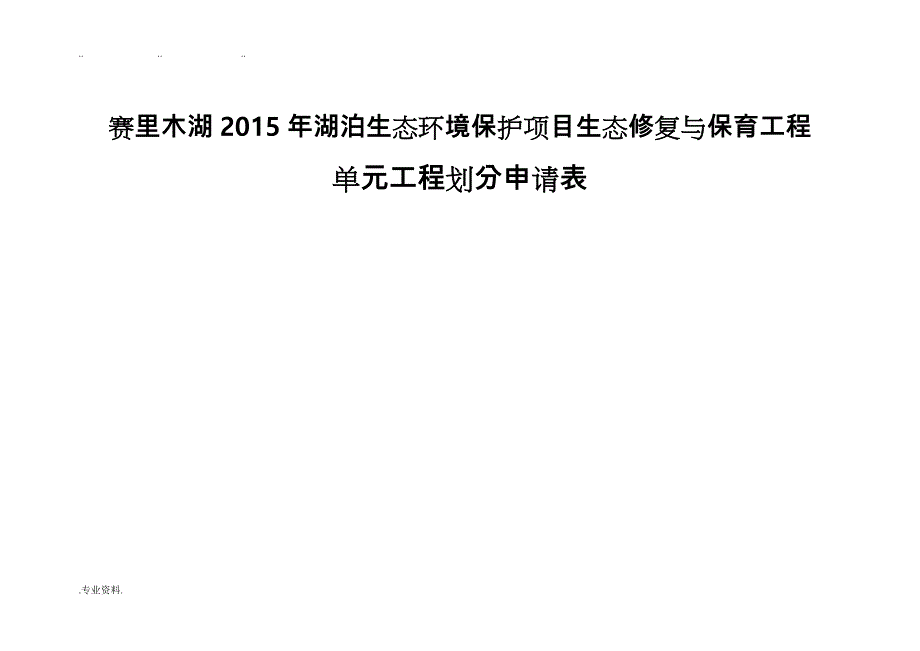 .. .. ..

赛里木湖 2015 年湖泊生态环境保护项目生态修复与保育工程

单元工程划分申请表

.专业资料.